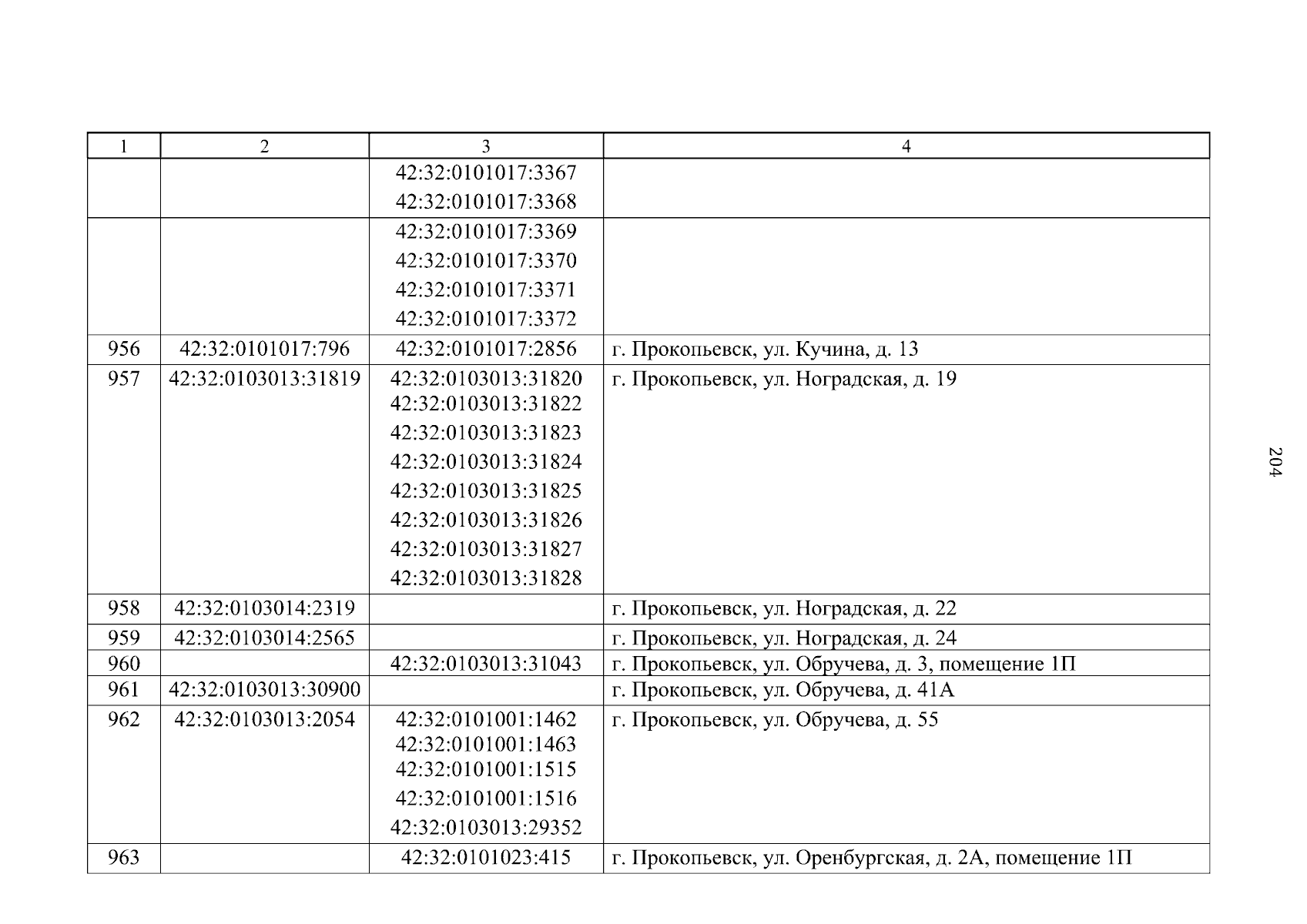 | 1 | 2 | 3 | 4 |
|---|---|---|---|
|  |  | 42:32:0101017:3367 42:32:0101017:3368 |  |
|  |  | 42:32:0101017:3369 42:32:0101017:3370 42:32:0101017:3371 42:32:0101017:3372 |  |
| 956 | 42:32:0101017:796 | 42:32:0101017:2856 | г. Прокопьевск, ул. Кучина, д. 13 |
| 957 | 42:32:0103013:31819 | 42:32:0103013:31820 42:32:0103013:31822 42:32:0103013:31823 42:32:0103013:31824 42:32:0103013:31825 42:32:0103013:31826 42:32:0103013:31827 42:32:0103013:31828 | г. Прокопьевск, ул. Ноградская, д. 19 |
| 958 | 42:32:0103014:2319 |  | г. Прокопьевск, ул. Ноградская, д. 22 |
| 959 | 42:32:0103014:2565 |  | г. Прокопьевск, ул. Ноградская, д. 24 |
| 960 |  | 42:32:0103013:31043 | г. Прокопьевск, ул. Обручева, д. 3, помещение 1П |
| 961 | 42:32:0103013:30900 |  | г. Прокопьевск, ул. Обручева, д. 41А |
| 962 | 42:32:0103013:2054 | 42:32:0101001:1462 42:32:0101001:1463 42:32:0101001:1515 42:32:0101001:1516 42:32:0103013:29352 | г. Прокопьевск, ул. Обручева, д. 55 |
| 963 |  | 42:32:0101023:415 | г. Прокопьевск, ул. Оренбургская, д. 2А, помещение 1П |

204